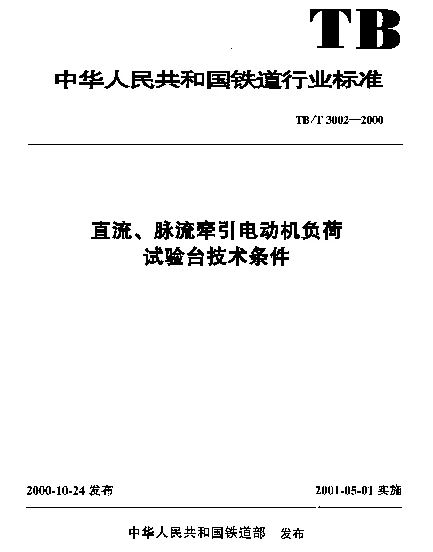 TB

中华人民共和国铁道行业标准

TB/T 3002—2000

直流、脉流牵引电动机负荷试验台技术条件

2000-10-24 发布

2001-05-01 实施

中华人民共和国铁道部 发布